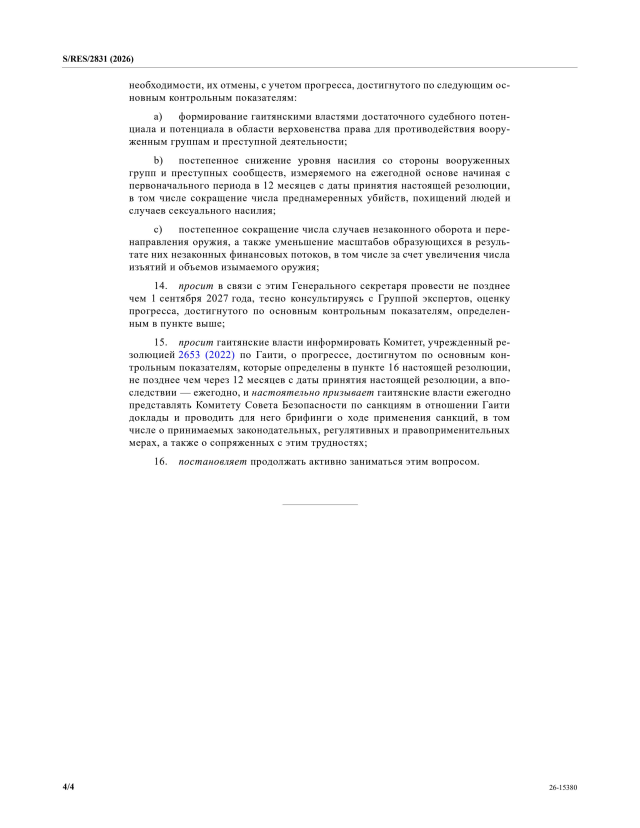 S/RES/2831 (2026)

необходимости, их отмены, с учетом прогресса, достигнутого по следующим основным контрольным показателям:

a) формирование гаитянскими властями достаточного судебного потенциала и потенциала в области верховенства права для противодействия вооруженным группам и преступной деятельности;

b) постепенное снижение уровня насилия со стороны вооруженных групп и преступных сообществ, измеряемого на ежегодной основе начиная с первоначального периода в 12 месяцев с даты принятия настоящей резолюции, в том числе сокращение числа преднамеренных убийств, похищений людей и случаев сексуального насилия;

c) постепенное сокращение числа случаев незаконного оборота и перенаправления оружия, а также уменьшение масштабов образующихся в результате них незаконных финансовых потоков, в том числе за счет увеличения числа изъятий и объемов изымаемого оружия;

14. просит в связи с этим Генерального секретаря провести не позднее чем 1 сентября 2027 года, тесно консультируясь с Группой экспертов, оценку прогресса, достигнутого по основным контрольным показателям, определенным в пункте выше;

15. просит гаитянские власти информировать Комитет, учрежденный резолюцией 2653 (2022) по Гаити, о прогрессе, достигнутом по основным контрольным показателям, которые определены в пункте 16 настоящей резолюции, не позднее чем через 12 месяцев с даты принятия настоящей резолюции, а впоследствии — ежегодно, и настоятельно призывает гаитянские власти ежегодно представлять Комитету Совета Безопасности по санкциям в отношении Гаити доклады и проводить для него брифинги о ходе применения санкций, в том числе о принимаемых законодательных, регулятивных и правоприменительных мерах, а также о сопряженных с этим трудностях;

16. постановляет продолжать активно заниматься этим вопросом.

4/4

26-15380